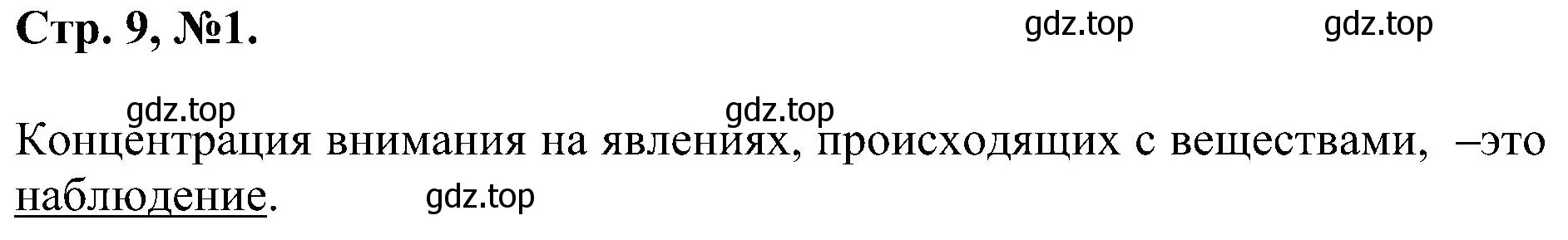 Стр. 9, №1.

gdz.top gdz.top

gdz.top gdz.top

Концентрация внимания на явлениях, происходящих с веществами, –это наблюдение.

gdz.top